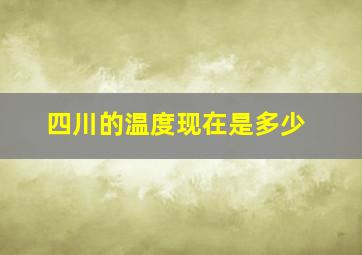 四川的温度现在是多少